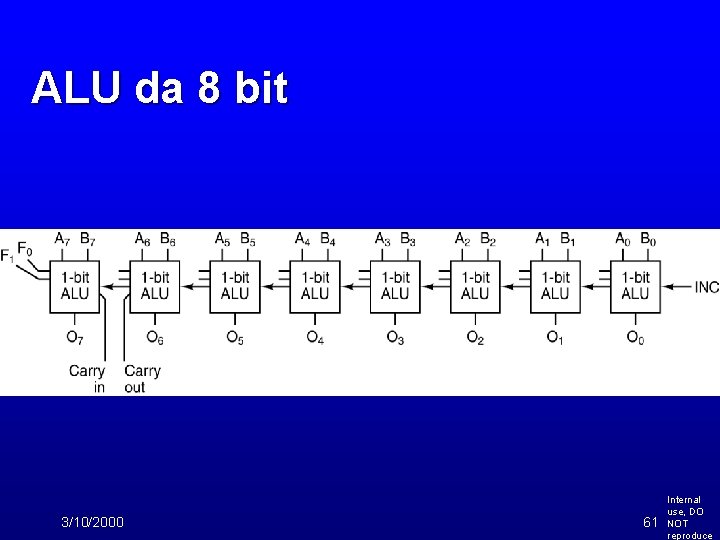 ALU da 8 bit

$F_1$ $F_0$

$A_7$ $B_7$ 1-bit ALU $O_7$

$A_6$ $B_6$ 1-bit ALU $O_6$

$A_5$ $B_5$ 1-bit ALU $O_5$

$A_4$ $B_4$ 1-bit ALU $O_4$

$A_3$ $B_3$ 1-bit ALU $O_3$

$A_2$ $B_2$ 1-bit ALU $O_2$

$A_1$ $B_1$ 1-bit ALU $O_1$

$A_0$ $B_0$ 1-bit ALU $O_0$

INC

Carry in

Carry out

3/10/2000

61

Internal use, DO NOT reproduce